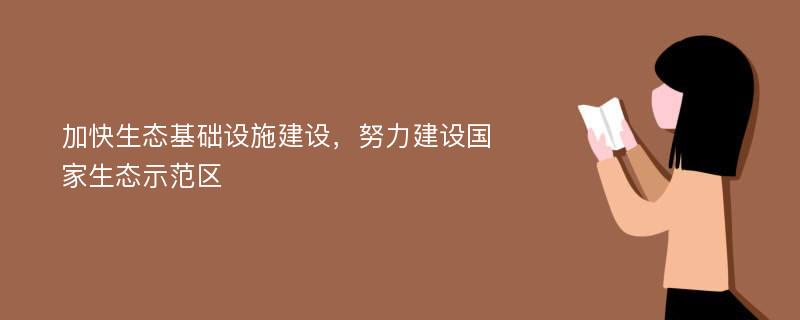 加快生态基础设施建设，努力建设国家生态示范区